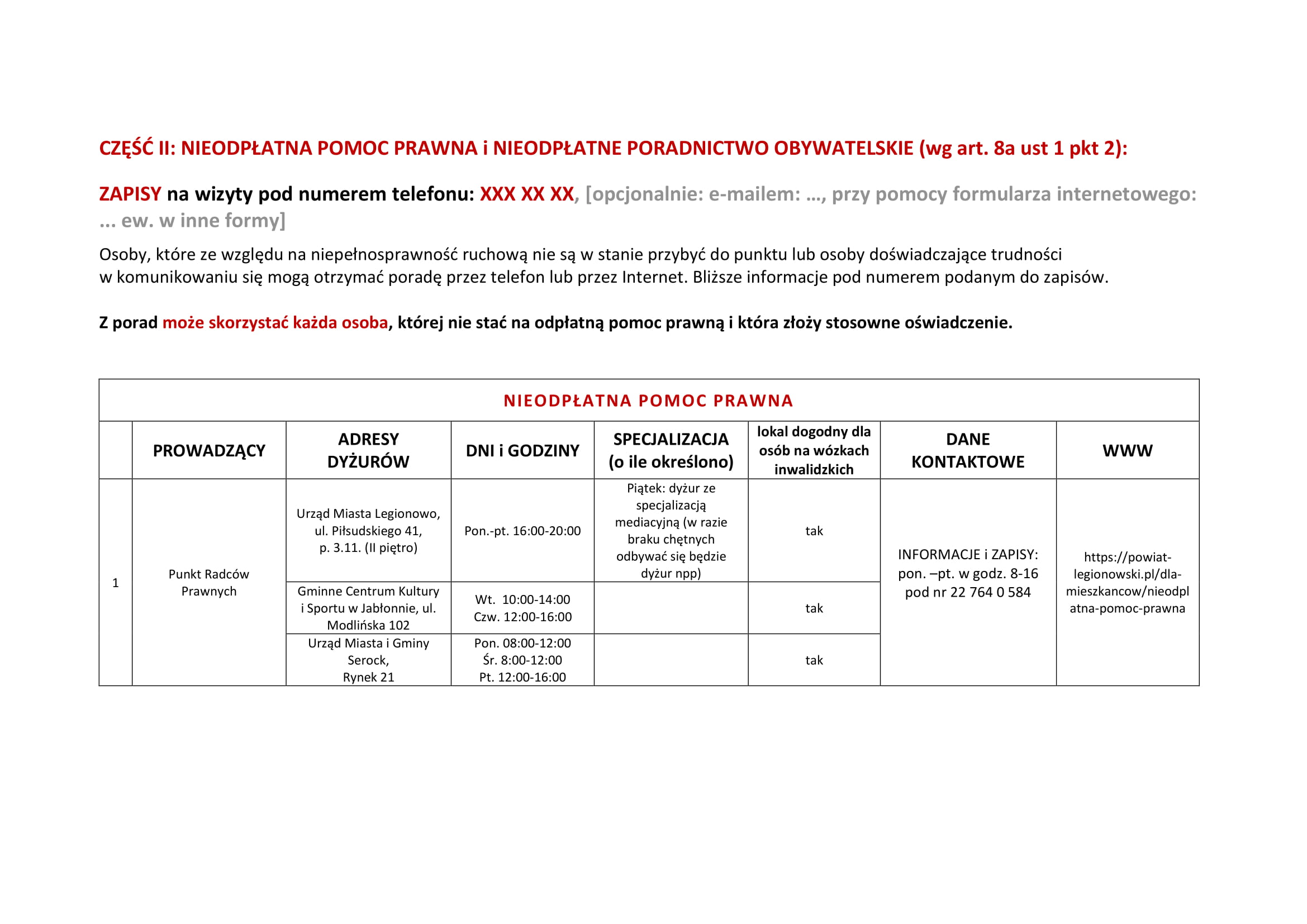 CZĘŚĆ II: NIEODPŁATNA POMOC PRAWNA i NIEODPŁATNE PORADNICTWO OBYWATELSKIE (wg art. 8a ust 1 pkt 2):

ZAPISY na wizyty pod numerem telefonu: XXX XX XX, [opcjonalnie: e-mailem: …, przy pomocy formularza internetowego: … ew. w inne formy]

Osoby, które ze względu na niepełnosprawność ruchową nie są w stanie przybyć do punktu lub osoby doświadczające trudności w komunikowaniu się mogą otrzymać poradę przez telefon lub przez Internet. Bliższe informacje pod numerem podanym do zapisów.

Z porad może skorzystać każda osoba, której nie stać na odpłatną pomoc prawną i która złoży stosowne oświadczenie.

NIEODPŁATNA POMOC PRAWNA

| | PROWADZĄCY | ADRESY DYŻURÓW | DNI i GODZINY | SPECJALIZACJA (o ile określono) | lokal dogodny dla osób na wózkach inwalidzkich | DANE KONTAKTOWE | WWW |
|---|---|---|---|---|---|---|---|
| 1 | Punkt Radców Prawnych | Urząd Miasta Legionowo, ul. Piłsudskiego 41, p. 3.11. (II piętro) | Pon.-pt. 16:00-20:00 | Piątek: dyżur ze specjalizacją mediacyjną (w razie braku chętnych odbywać się będzie dyżur npp) | tak | INFORMACJE i ZAPISY: pon. –pt. w godz. 8-16 pod nr 22 764 0 584 | https://powiat-legionowski.pl/dla-mieszkancow/nieodplatna-pomoc-prawna |
| | | Gminne Centrum Kultury i Sportu w Jabłonnie, ul. Modlińska 102 | Wt. 10:00-14:00 Czw. 12:00-16:00 | | tak | | |
| | | Urząd Miasta i Gminy Serock, Rynek 21 | Pon. 08:00-12:00 Śr. 8:00-12:00 Pt. 12:00-16:00 | | tak | | |